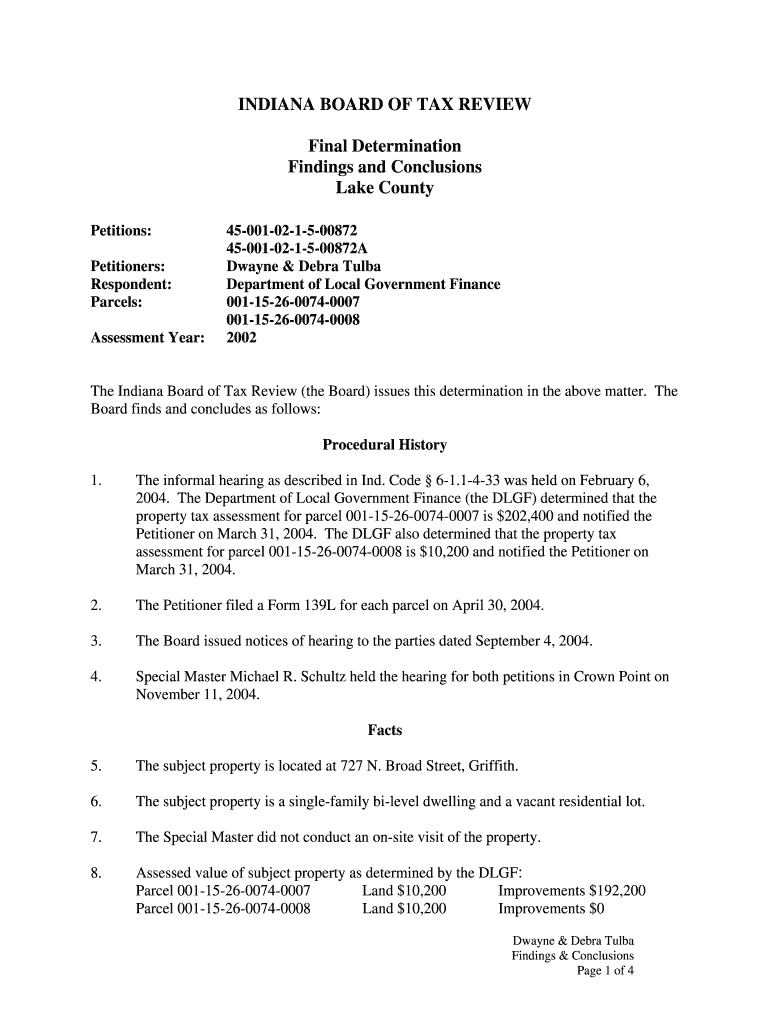 INDIANA BOARD OF TAX REVIEW

Final Determination
Findings and Conclusions
Lake County

Petitions: 45-001-02-1-5-00872
45-001-02-1-5-00872A
Petitioners: Dwayne & Debra Tulba
Respondent: Department of Local Government Finance
Parcels: 001-15-26-0074-0007
001-15-26-0074-0008
Assessment Year: 2002

The Indiana Board of Tax Review (the Board) issues this determination in the above matter. The Board finds and concludes as follows:

Procedural History

1. The informal hearing as described in Ind. Code § 6-1.1-4-33 was held on February 6, 2004. The Department of Local Government Finance (the DLGF) determined that the property tax assessment for parcel 001-15-26-0074-0007 is $202,400 and notified the Petitioner on March 31, 2004. The DLGF also determined that the property tax assessment for parcel 001-15-26-0074-0008 is $10,200 and notified the Petitioner on March 31, 2004.

2. The Petitioner filed a Form 139L for each parcel on April 30, 2004.

3. The Board issued notices of hearing to the parties dated September 4, 2004.

4. Special Master Michael R. Schultz held the hearing for both petitions in Crown Point on November 11, 2004.

Facts

5. The subject property is located at 727 N. Broad Street, Griffith.

6. The subject property is a single-family bi-level dwelling and a vacant residential lot.

7. The Special Master did not conduct an on-site visit of the property.

8. Assessed value of subject property as determined by the DLGF:
Parcel 001-15-26-0074-0007 Land $10,200 Improvements $192,200
Parcel 001-15-26-0074-0008 Land $10,200 Improvements $0

Dwayne & Debra Tulba
Findings & Conclusions
Page 1 of 4